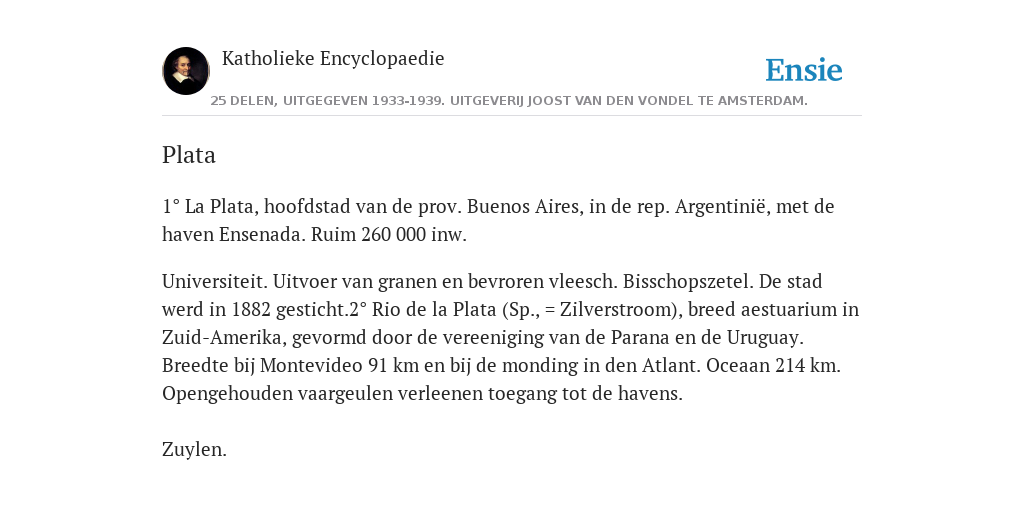 Katholieke Encyclopaedie

Ensie

25 DELEN, UITGEGEVEN 1933-1939. UITGEVERIJ JOOST VAN DEN VONDEL TE AMSTERDAM.

Plata

1° La Plata, hoofdstad van de prov. Buenos Aires, in de rep. Argentinië, met de haven Ensenada. Ruim 260 000 inw.

Universiteit. Uitvoer van granen en bevroren vleesch. Bisschopszetel. De stad werd in 1882 gesticht.2° Rio de la Plata (Sp., = Zilverstroom), breed aestuarium in Zuid-Amerika, gevormd door de vereeniging van de Parana en de Uruguay. Breedte bij Montevideo 91 km en bij de monding in den Atlant. Oceaan 214 km. Opengehouden vaargeulen verleenen toegang tot de havens.

Zuylen.